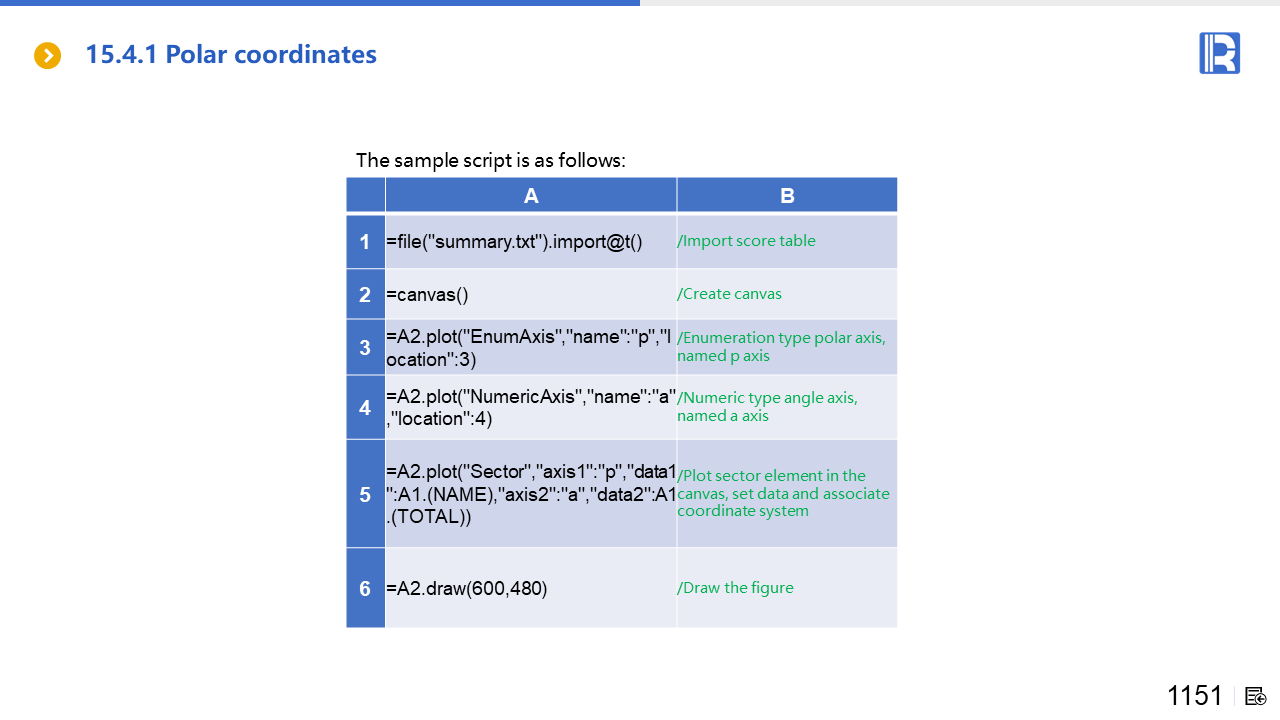 15.4.1 Polar coordinates

The sample script is as follows:

| | A | B |
|---|---|---|
| 1 | =file("summary.txt").import@t() | /Import score table |
| 2 | =canvas() | /Create canvas |
| 3 | =A2.plot("EnumAxis","name":"p","location":3) | /Enumeration type polar axis, named p axis |
| 4 | =A2.plot("NumericAxis","name":"a","location":4) | /Numeric type angle axis, named a axis |
| 5 | =A2.plot("Sector","axis1":"p","data1":A1.(NAME),"axis2":"a","data2":A1.(TOTAL)) | /Plot sector element in the canvas, set data and associate coordinate system |
| 6 | =A2.draw(600,480) | /Draw the figure |

1151